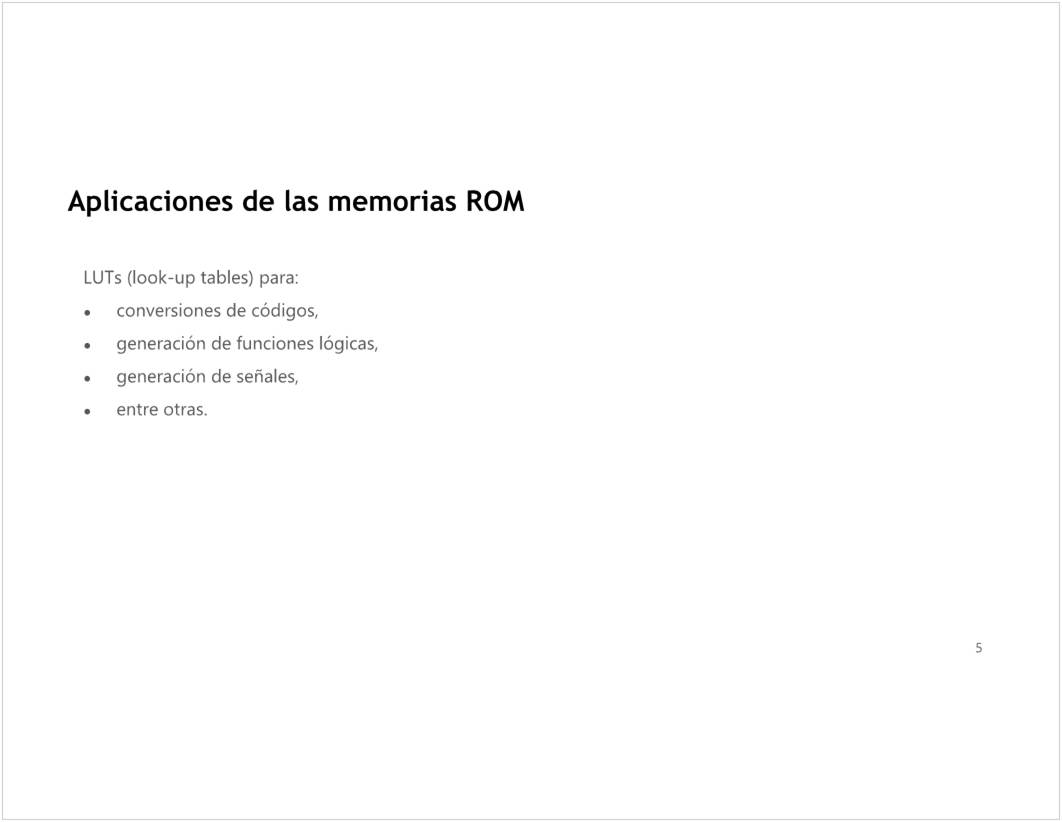 Aplicaciones de las memorias ROM

LUTs (look-up tables) para:

• conversiones de códigos,
• generación de funciones lógicas,
• generación de señales,
• entre otras.

5